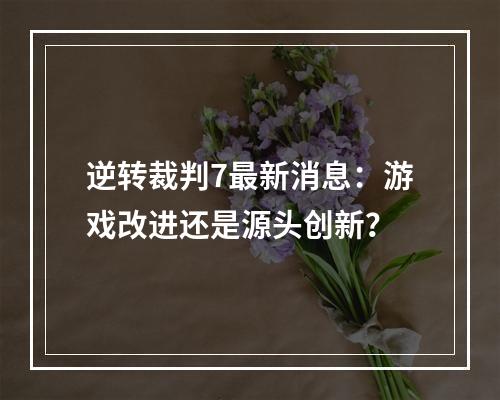 逆转裁判7最新消息：游戏改进还是源头创新？